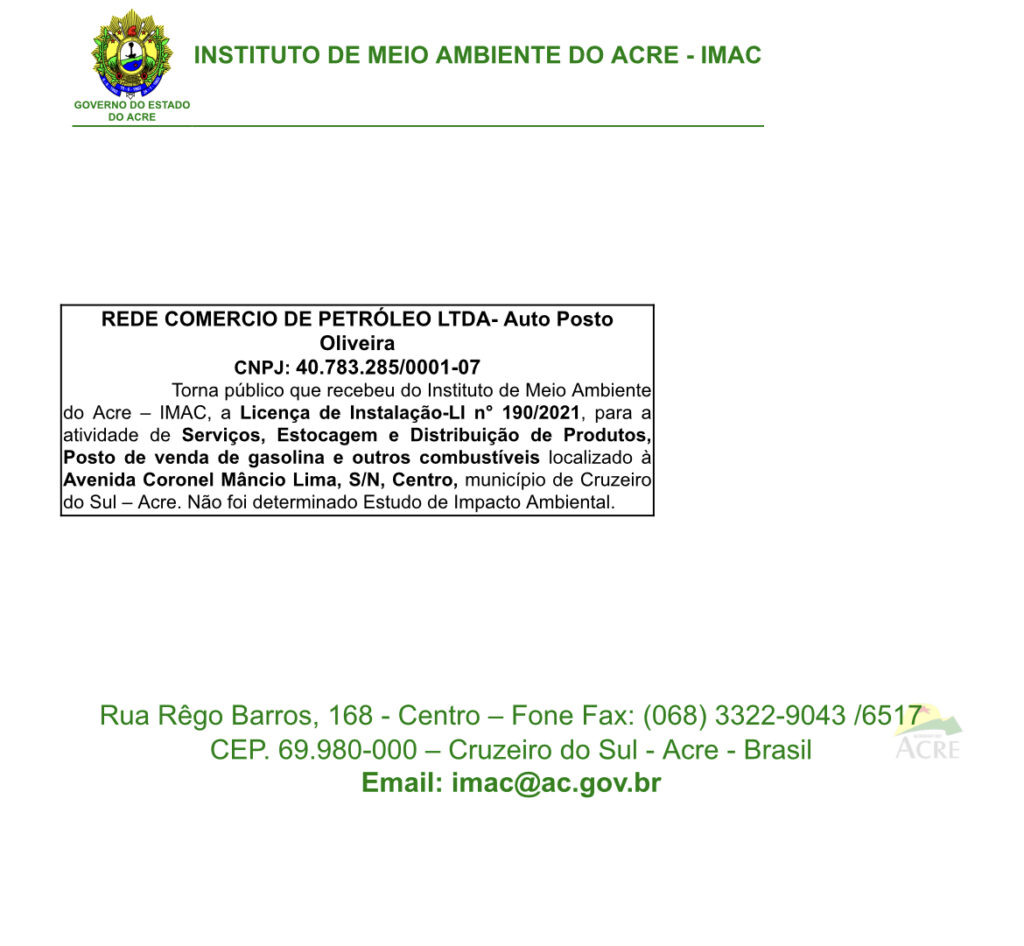 GOVERNO DO ESTADO DO ACRE

INSTITUTO DE MEIO AMBIENTE DO ACRE - IMAC

REDE COMERCIO DE PETRÓLEO LTDA- Auto Posto Oliveira
CNPJ: 40.783.285/0001-07

Torna público que recebeu do Instituto de Meio Ambiente do Acre – IMAC, a Licença de Instalação-LI n° 190/2021, para a atividade de Serviços, Estocagem e Distribuição de Produtos, Posto de venda de gasolina e outros combustíveis localizado à Avenida Coronel Mâncio Lima, S/N, Centro, município de Cruzeiro do Sul – Acre. Não foi determinado Estudo de Impacto Ambiental.

Rua Rêgo Barros, 168 - Centro – Fone Fax: (068) 3322-9043 /6517
CEP. 69.980-000 – Cruzeiro do Sul - Acre - Brasil
Email: imac@ac.gov.br

ACRE